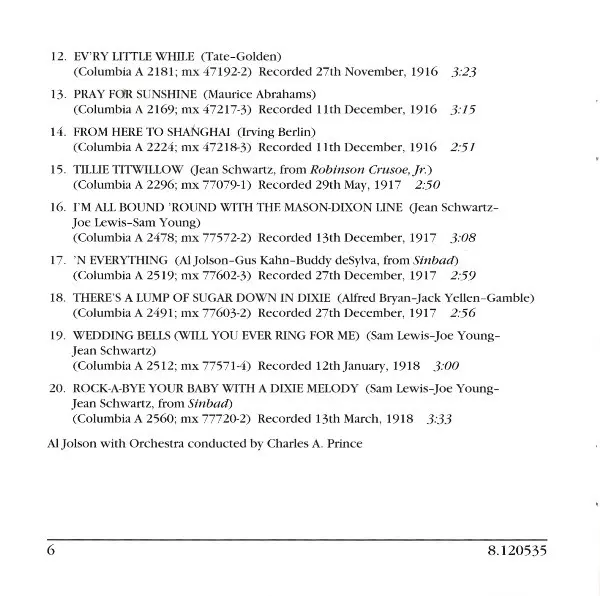 12. EV'RY LITTLE WHILE (Tate–Golden)
(Columbia A 2181; mx 47192-2) Recorded 27th November, 1916 3:23

13. PRAY FOR SUNSHINE (Maurice Abrahams)
(Columbia A 2169; mx 47217-3) Recorded 11th December, 1916 3:15

14. FROM HERE TO SHANGHAI (Irving Berlin)
(Columbia A 2224; mx 47218-3) Recorded 11th December, 1916 2:51

15. TILLIE TITWILLOW (Jean Schwartz, from Robinson Crusoe, Jr.)
(Columbia A 2296; mx 77079-1) Recorded 29th May, 1917 2:50

16. I'M ALL BOUND 'ROUND WITH THE MASON-DIXON LINE (Jean Schwartz–Joe Lewis–Sam Young)
(Columbia A 2478; mx 77572-2) Recorded 13th December, 1917 3:08

17. 'N EVERYTHING (Al Jolson–Gus Kahn–Buddy deSylva, from Sinbad)
(Columbia A 2519; mx 77602-3) Recorded 27th December, 1917 2:59

18. THERE'S A LUMP OF SUGAR DOWN IN DIXIE (Alfred Bryan–Jack Yellen–Gamble)
(Columbia A 2491; mx 77603-2) Recorded 27th December, 1917 2:56

19. WEDDING BELLS (WILL YOU EVER RING FOR ME) (Sam Lewis–Joe Young–Jean Schwartz)
(Columbia A 2512; mx 77571-4) Recorded 12th January, 1918 3:00

20. ROCK-A-BYE YOUR BABY WITH A DIXIE MELODY (Sam Lewis–Joe Young–Jean Schwartz, from Sinbad)
(Columbia A 2560; mx 77720-2) Recorded 13th March, 1918 3:33

Al Jolson with Orchestra conducted by Charles A. Prince

6 8.120535